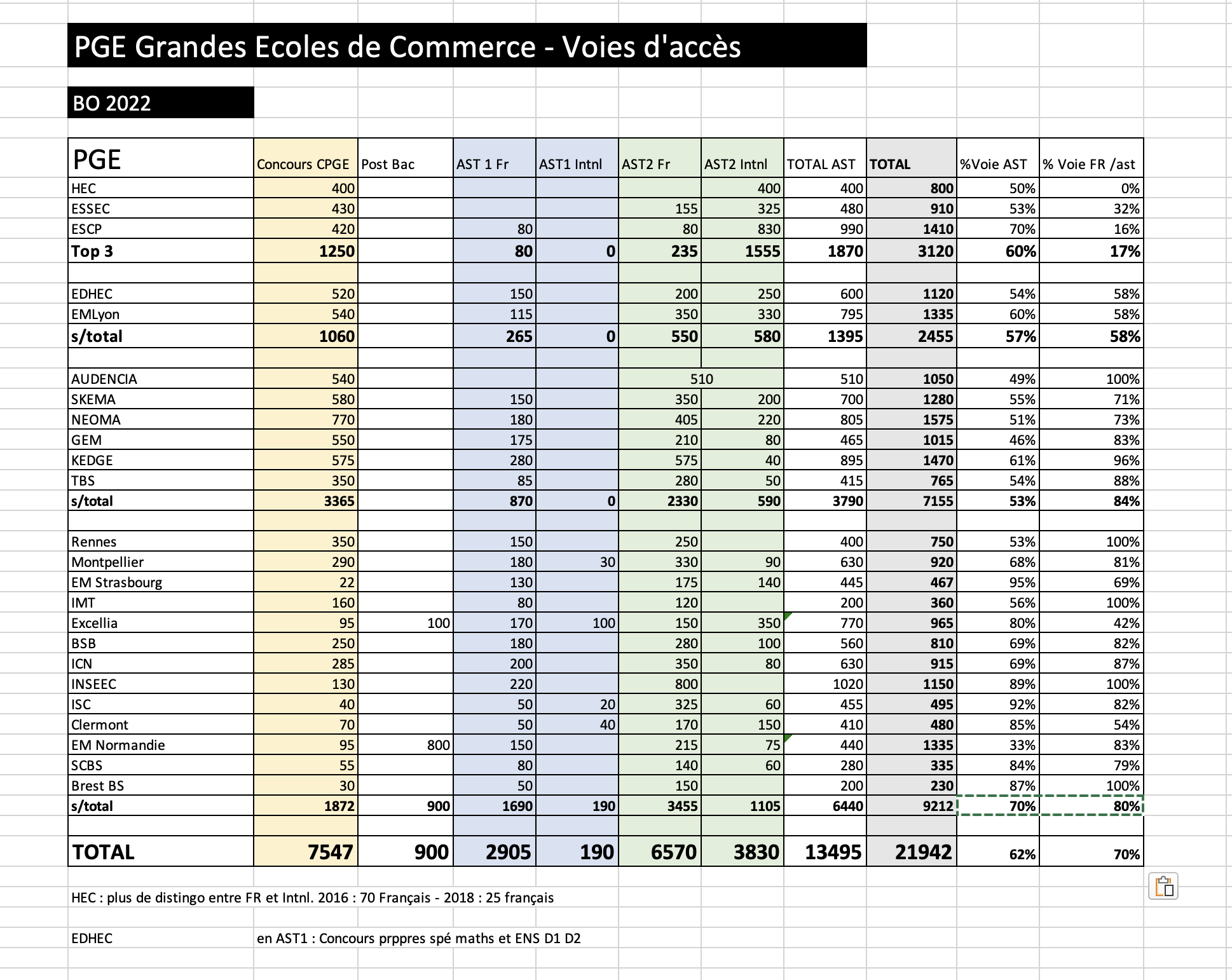 PGE Grandes Ecoles de Commerce - Voies d'accès

BO 2022

| PGE | Concours CPGE | Post Bac | AST 1 Fr | AST1 Intnl | AST2 Fr | AST2 Intnl | TOTAL AST | TOTAL | %Voie AST | % Voie FR /ast |
|---|---|---|---|---|---|---|---|---|---|---|
| HEC | 400 | | | | | 400 | 400 | 800 | 50% | 0% |
| ESSEC | 430 | | | | 155 | 325 | 480 | 910 | 53% | 32% |
| ESCP | 420 | | 80 | | 80 | 830 | 990 | 1410 | 70% | 16% |
| Top 3 | 1250 | | 80 | 0 | 235 | 1555 | 1870 | 3120 | 60% | 17% |
| | | | | | | | | | | |
| EDHEC | 520 | | 150 | | 200 | 250 | 600 | 1120 | 54% | 58% |
| EMLyon | 540 | | 115 | | 350 | 330 | 795 | 1335 | 60% | 58% |
| s/total | 1060 | | 265 | 0 | 550 | 580 | 1395 | 2455 | 57% | 58% |
| | | | | | | | | | | |
| AUDENCIA | 540 | | | | 510 | | 510 | 1050 | 49% | 100% |
| SKEMA | 580 | | 150 | | 350 | 200 | 700 | 1280 | 55% | 71% |
| NEOMA | 770 | | 180 | | 405 | 220 | 805 | 1575 | 51% | 73% |
| GEM | 550 | | 175 | | 210 | 80 | 465 | 1015 | 46% | 83% |
| KEDGE | 575 | | 280 | | 575 | 40 | 895 | 1470 | 61% | 96% |
| TBS | 350 | | 85 | | 280 | 50 | 415 | 765 | 54% | 88% |
| s/total | 3365 | | 870 | 0 | 2330 | 590 | 3790 | 7155 | 53% | 84% |
| | | | | | | | | | | |
| Rennes | 350 | | 150 | | 250 | | 400 | 750 | 53% | 100% |
| Montpellier | 290 | | 180 | 30 | 330 | 90 | 630 | 920 | 68% | 81% |
| EM Strasbourg | 22 | | 130 | | 175 | 140 | 445 | 467 | 95% | 69% |
| IMT | 160 | | 80 | | 120 | | 200 | 360 | 56% | 100% |
| Excellia | 95 | 100 | 170 | 100 | 150 | 350 | 770 | 965 | 80% | 42% |
| BSB | 250 | | 180 | | 280 | 100 | 560 | 810 | 69% | 82% |
| ICN | 285 | | 200 | | 350 | 80 | 630 | 915 | 69% | 87% |
| INSEEC | 130 | | 220 | | 800 | | 1020 | 1150 | 89% | 100% |
| ISC | 40 | | 50 | 20 | 325 | 60 | 455 | 495 | 92% | 82% |
| Clermont | 70 | | 50 | 40 | 170 | 150 | 410 | 480 | 85% | 54% |
| EM Normandie | 95 | 800 | 150 | | 215 | 75 | 440 | 1335 | 33% | 83% |
| SCBS | 55 | | 80 | | 140 | 60 | 280 | 335 | 84% | 79% |
| Brest BS | 30 | | 50 | | 150 | | 200 | 230 | 87% | 100% |
| s/total | 1872 | 900 | 1690 | 190 | 3455 | 1105 | 6440 | 9212 | 70% | 80% |
| | | | | | | | | | | |
| TOTAL | 7547 | 900 | 2905 | 190 | 6570 | 3830 | 13495 | 21942 | 62% | 70% |

HEC : plus de distingo entre FR et Intnl. 2016 : 70 Français - 2018 : 25 français

EDHEC en AST1 : Concours prppres spé maths et ENS D1 D2